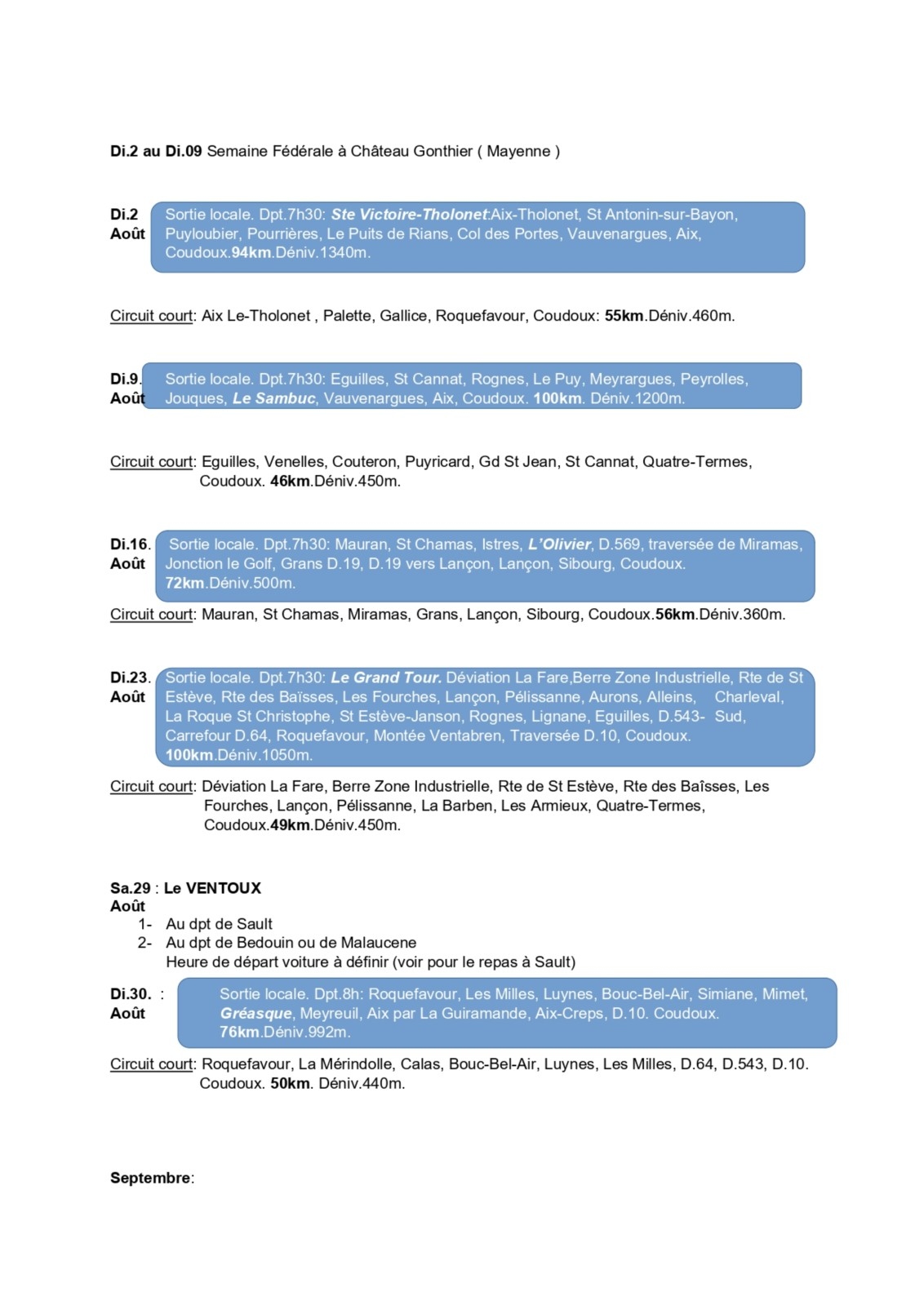 Di.2 au Di.09 Semaine Fédérale à Château Gonthier ( Mayenne )

Di.2 Août Sortie locale. Dpt.7h30: Ste Victoire-Tholonet:Aix-Tholonet, St Antonin-sur-Bayon, Puyloubier, Pourrières, Le Puits de Rians, Col des Portes, Vauvenargues, Aix, Coudoux.94km.Déniv.1340m.

Circuit court: Aix Le-Tholonet , Palette, Gallice, Roquefavour, Coudoux: 55km.Déniv.460m.

Di.9. Août Sortie locale. Dpt.7h30: Eguilles, St Cannat, Rognes, Le Puy, Meyrargues, Peyrolles, Jouques, Le Sambuc, Vauvenargues, Aix, Coudoux. 100km. Déniv.1200m.

Circuit court: Eguilles, Venelles, Couteron, Puyricard, Gd St Jean, St Cannat, Quatre-Termes, Coudoux. 46km.Déniv.450m.

Di.16. Août Sortie locale. Dpt.7h30: Mauran, St Chamas, Istres, L'Olivier, D.569, traversée de Miramas, Jonction le Golf, Grans D.19, D.19 vers Lançon, Lançon, Sibourg, Coudoux. 72km.Déniv.500m.

Circuit court: Mauran, St Chamas, Miramas, Grans, Lançon, Sibourg, Coudoux.56km.Déniv.360m.

Di.23. Août Sortie locale. Dpt.7h30: Le Grand Tour. Déviation La Fare,Berre Zone Industrielle, Rte de St Estève, Rte des Baïsses, Les Fourches, Lançon, Pélissanne, Aurons, Alleins, Charleval, La Roque St Christophe, St Estève-Janson, Rognes, Lignane, Eguilles, D.543- Sud, Carrefour D.64, Roquefavour, Montée Ventabren, Traversée D.10, Coudoux. 100km.Déniv.1050m.

Circuit court: Déviation La Fare, Berre Zone Industrielle, Rte de St Estève, Rte des Baîsses, Les Fourches, Lançon, Pélissanne, La Barben, Les Armieux, Quatre-Termes, Coudoux.49km.Déniv.450m.

Sa.29 : Le VENTOUX
Août
1- Au dpt de Sault
2- Au dpt de Bedouin ou de Malaucene
Heure de départ voiture à définir (voir pour le repas à Sault)

Di.30. : Août Sortie locale. Dpt.8h: Roquefavour, Les Milles, Luynes, Bouc-Bel-Air, Simiane, Mimet, Gréasque, Meyreuil, Aix par La Guiramande, Aix-Creps, D.10. Coudoux. 76km.Déniv.992m.

Circuit court: Roquefavour, La Mérindolle, Calas, Bouc-Bel-Air, Luynes, Les Milles, D.64, D.543, D.10. Coudoux. 50km. Déniv.440m.

Septembre: